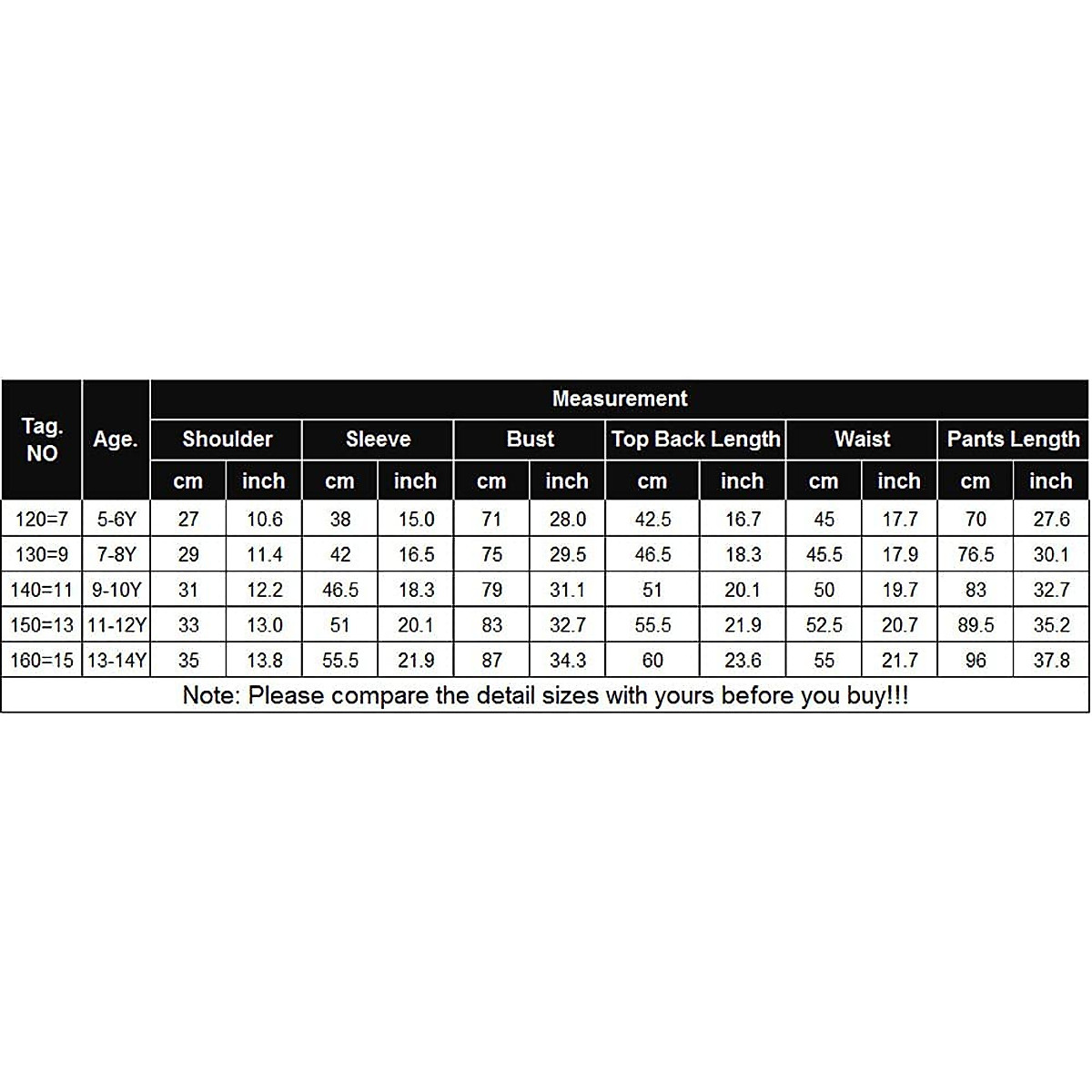 | Tag. NO | Age. | Measurement | | | | | | | | | | | |
|---|---|---|---|---|---|---|---|---|---|---|---|---|---|
| | | Shoulder | | Sleeve | | Bust | | Top Back Length | | Waist | | Pants Length | |
| | | cm | inch | cm | inch | cm | inch | cm | inch | cm | inch | cm | inch |
| 120=7 | 5-6Y | 27 | 10.6 | 38 | 15.0 | 71 | 28.0 | 42.5 | 16.7 | 45 | 17.7 | 70 | 27.6 |
| 130=9 | 7-8Y | 29 | 11.4 | 42 | 16.5 | 75 | 29.5 | 46.5 | 18.3 | 45.5 | 17.9 | 76.5 | 30.1 |
| 140=11 | 9-10Y | 31 | 12.2 | 46.5 | 18.3 | 79 | 31.1 | 51 | 20.1 | 50 | 19.7 | 83 | 32.7 |
| 150=13 | 11-12Y | 33 | 13.0 | 51 | 20.1 | 83 | 32.7 | 55.5 | 21.9 | 52.5 | 20.7 | 89.5 | 35.2 |
| 160=15 | 13-14Y | 35 | 13.8 | 55.5 | 21.9 | 87 | 34.3 | 60 | 23.6 | 55 | 21.7 | 96 | 37.8 |

Note: Please compare the detail sizes with yours before you buy!!!